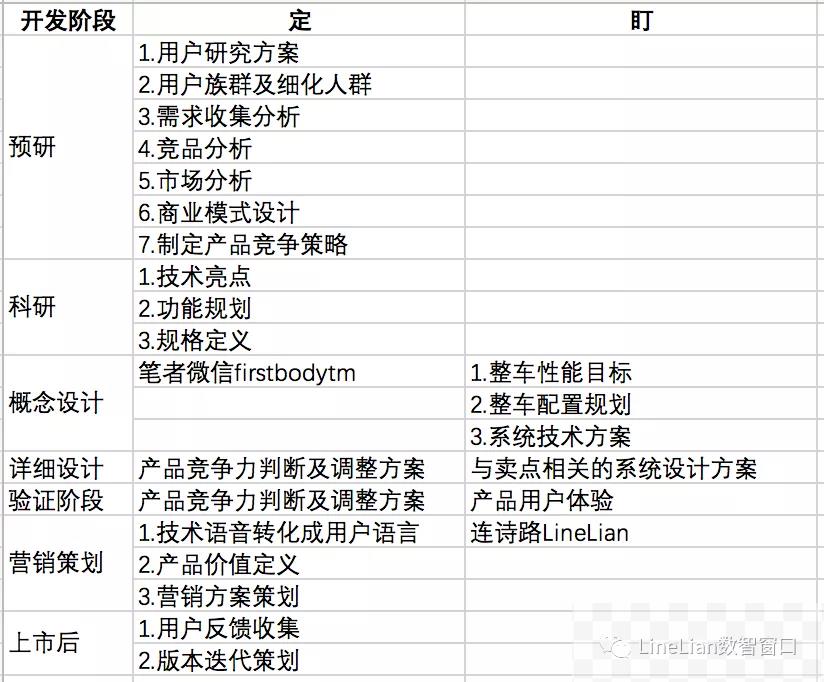 | 开发阶段 | 定 | 盯 |
|---|---|---|
| 预研 | 1.用户研究方案 | |
| | 2.用户族群及细化人群 | |
| | 3.需求收集分析 | |
| | 4.竞品分析 | |
| | 5.市场分析 | |
| | 6.商业模式设计 | |
| | 7.制定产品竞争策略 | |
| 科研 | 1.技术亮点 | |
| | 2.功能规划 | |
| | 3.规格定义 | |
| 概念设计 | 笔者微信firstbodytm | 1.整车性能目标 |
| | | 2.整车配置规划 |
| | | 3.系统技术方案 |
| 详细设计 | 产品竞争力判断及调整方案 | 与卖点相关的系统设计方案 |
| 验证阶段 | 产品竞争力判断及调整方案 | 产品用户体验 |
| 营销策划 | 1.技术语音转化成用户语言 | 连诗路LineLian |
| | 2.产品价值定义 | |
| | 3.营销方案策划 | |
| 上市后 | 1.用户反馈收集 | |
| | 2.版本迭代策划 | |

LineLian数智窗口